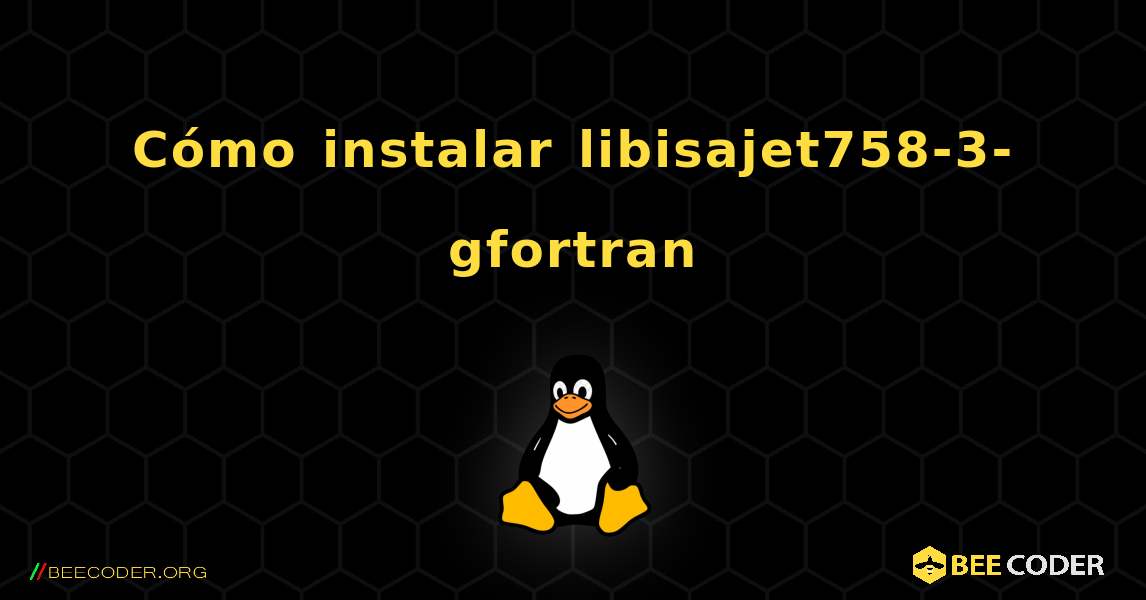 Cómo instalar libisajet758-3-gfortran

//BEECODER.ORG

BEE CODER